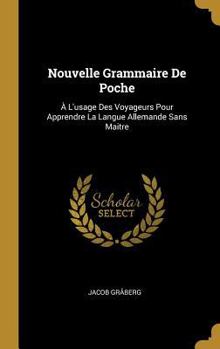 Nouvelle Grammaire De Poche

À L'usage Des Voyageurs Pour Apprendre La Langue Allemande Sans Maitre

Scholar SELECT

JACOB GRÅBERG